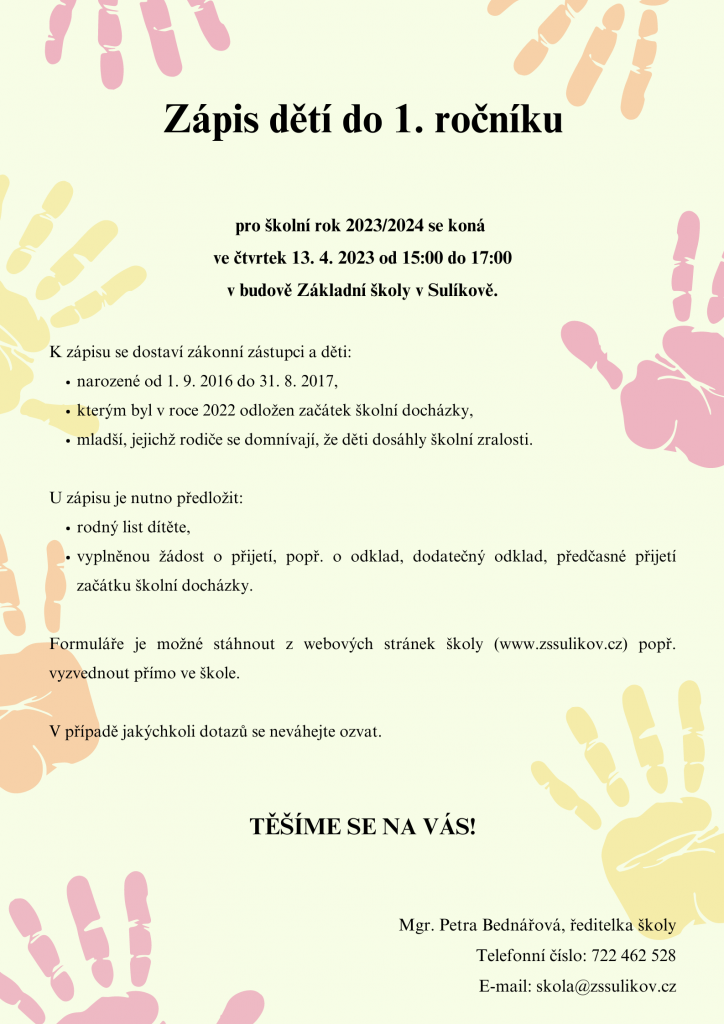 Zápis dětí do 1. ročníku

pro školní rok 2023/2024 se koná
ve čtvrtek 13. 4. 2023 od 15:00 do 17:00
v budově Základní školy v Sulíkově.

K zápisu se dostaví zákonní zástupci a děti:
• narozené od 1. 9. 2016 do 31. 8. 2017,
• kterým byl v roce 2022 odložen začátek školní docházky,
• mladší, jejichž rodiče se domnívají, že děti dosáhly školní zralosti.

U zápisu je nutno předložit:
• rodný list dítěte,
• vyplněnou žádost o přijetí, popř. o odklad, dodatečný odklad, předčasné přijetí začátku školní docházky.

Formuláře je možné stáhnout z webových stránek školy (www.zssulikov.cz) popř. vyzvednout přímo ve škole.

V případě jakýchkoli dotazů se neváhejte ozvat.

TĚŠÍME SE NA VÁS!

Mgr. Petra Bednářová, ředitelka školy
Telefonní číslo: 722 462 528
E-mail: skola@zssulikov.cz